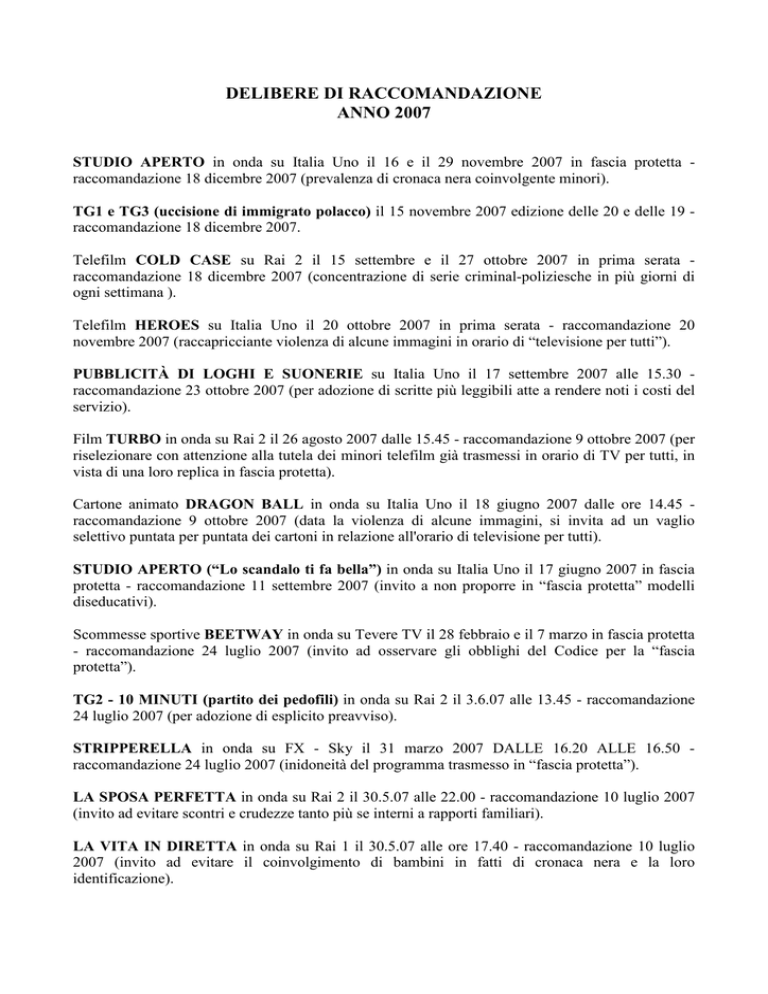 DELIBERE DI RACCOMANDAZIONE
ANNO 2007

STUDIO APERTO in onda su Italia Uno il 16 e il 29 novembre 2007 in fascia protetta - raccomandazione 18 dicembre 2007 (prevalenza di cronaca nera coinvolgente minori).

TG1 e TG3 (uccisione di immigrato polacco) il 15 novembre 2007 edizione delle 20 e delle 19 - raccomandazione 18 dicembre 2007.

Telefilm COLD CASE su Rai 2 il 15 settembre e il 27 ottobre 2007 in prima serata - raccomandazione 18 dicembre 2007 (concentrazione di serie criminal-poliziesche in più giorni di ogni settimana ).

Telefilm HEROES su Italia Uno il 20 ottobre 2007 in prima serata - raccomandazione 20 novembre 2007 (raccapricciante violenza di alcune immagini in orario di “televisione per tutti”).

PUBBLICITÀ DI LOGHI E SUONERIE su Italia Uno il 17 settembre 2007 alle 15.30 - raccomandazione 23 ottobre 2007 (per adozione di scritte più leggibili atte a rendere noti i costi del servizio).

Film TURBO in onda su Rai 2 il 26 agosto 2007 dalle 15.45 - raccomandazione 9 ottobre 2007 (per riselezionare con attenzione alla tutela dei minori telefilm già trasmessi in orario di TV per tutti, in vista di una loro replica in fascia protetta).

Cartone animato DRAGON BALL in onda su Italia Uno il 18 giugno 2007 dalle ore 14.45 - raccomandazione 9 ottobre 2007 (data la violenza di alcune immagini, si invita ad un vaglio selettivo puntata per puntata dei cartoni in relazione all'orario di televisione per tutti).

STUDIO APERTO (“Lo scandalo ti fa bella”) in onda su Italia Uno il 17 giugno 2007 in fascia protetta - raccomandazione 11 settembre 2007 (invito a non proporre in “fascia protetta” modelli diseducativi).

Scommesse sportive BEETWAY in onda su Tevere TV il 28 febbraio e il 7 marzo in fascia protetta - raccomandazione 24 luglio 2007 (invito ad osservare gli obblighi del Codice per la “fascia protetta”).

TG2 - 10 MINUTI (partito dei pedofili) in onda su Rai 2 il 3.6.07 alle 13.45 - raccomandazione 24 luglio 2007 (per adozione di esplicito preavviso).

STRIPPERELLA in onda su FX - Sky il 31 marzo 2007 DALLE 16.20 ALLE 16.50 - raccomandazione 24 luglio 2007 (inidoneità del programma trasmesso in “fascia protetta”).

LA SPOSA PERFETTA in onda su Rai 2 il 30.5.07 alle 22.00 - raccomandazione 10 luglio 2007 (invito ad evitare scontri e crudezze tanto più se interni a rapporti familiari).

LA VITA IN DIRETTA in onda su Rai 1 il 30.5.07 alle ore 17.40 - raccomandazione 10 luglio 2007 (invito ad evitare il coinvolgimento di bambini in fatti di cronaca nera e la loro identificazione).